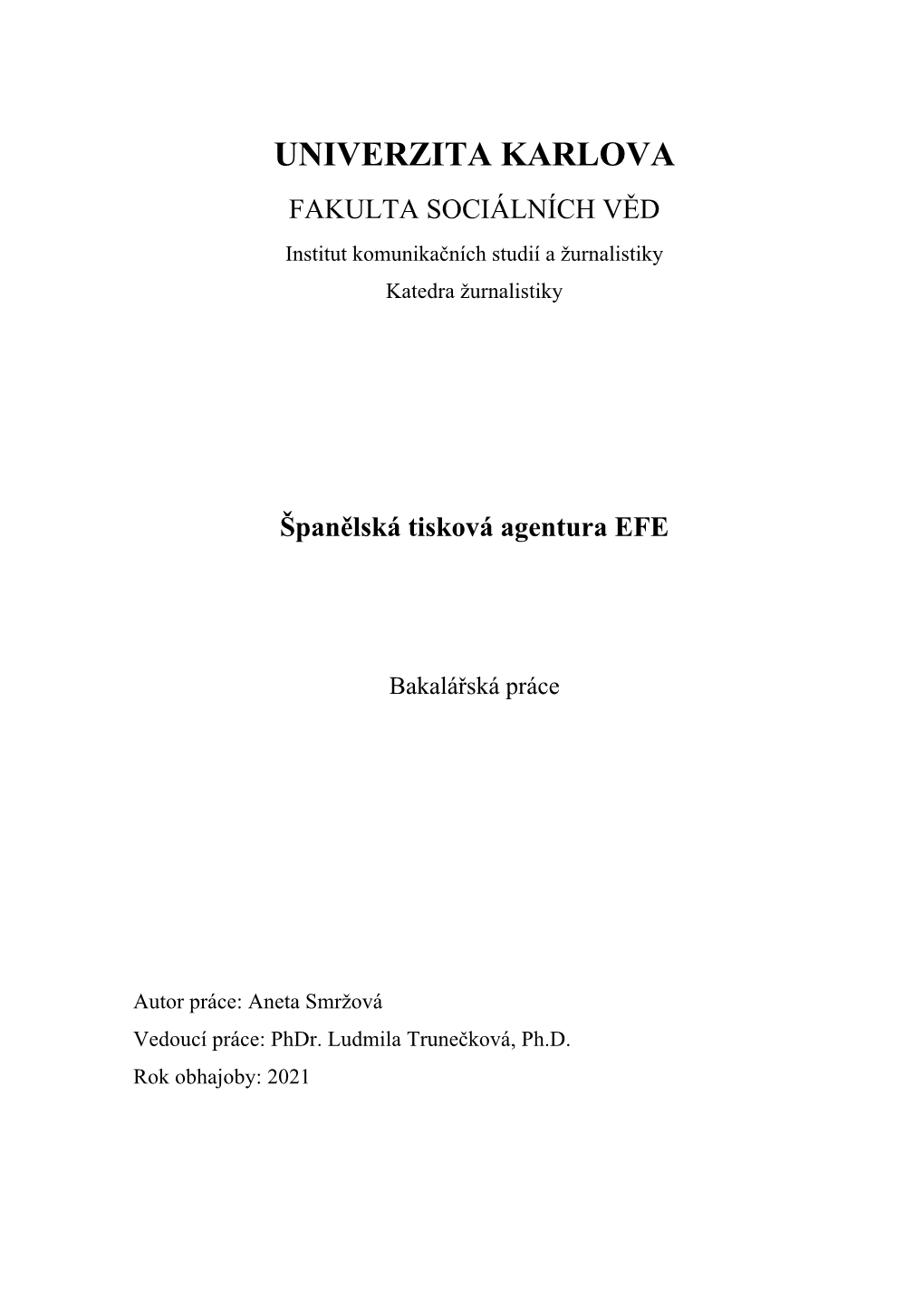 UNIVERZITA KARLOVA
FAKULTA SOCIÁLNÍCH VĚD
Institut komunikačních studií a žurnalistiky
Katedra žurnalistiky

Španělská tisková agentura EFE

Bakalářská práce

Autor práce: Aneta Smržová
Vedoucí práce: PhDr. Ludmila Trunečková, Ph.D.
Rok obhajoby: 2021